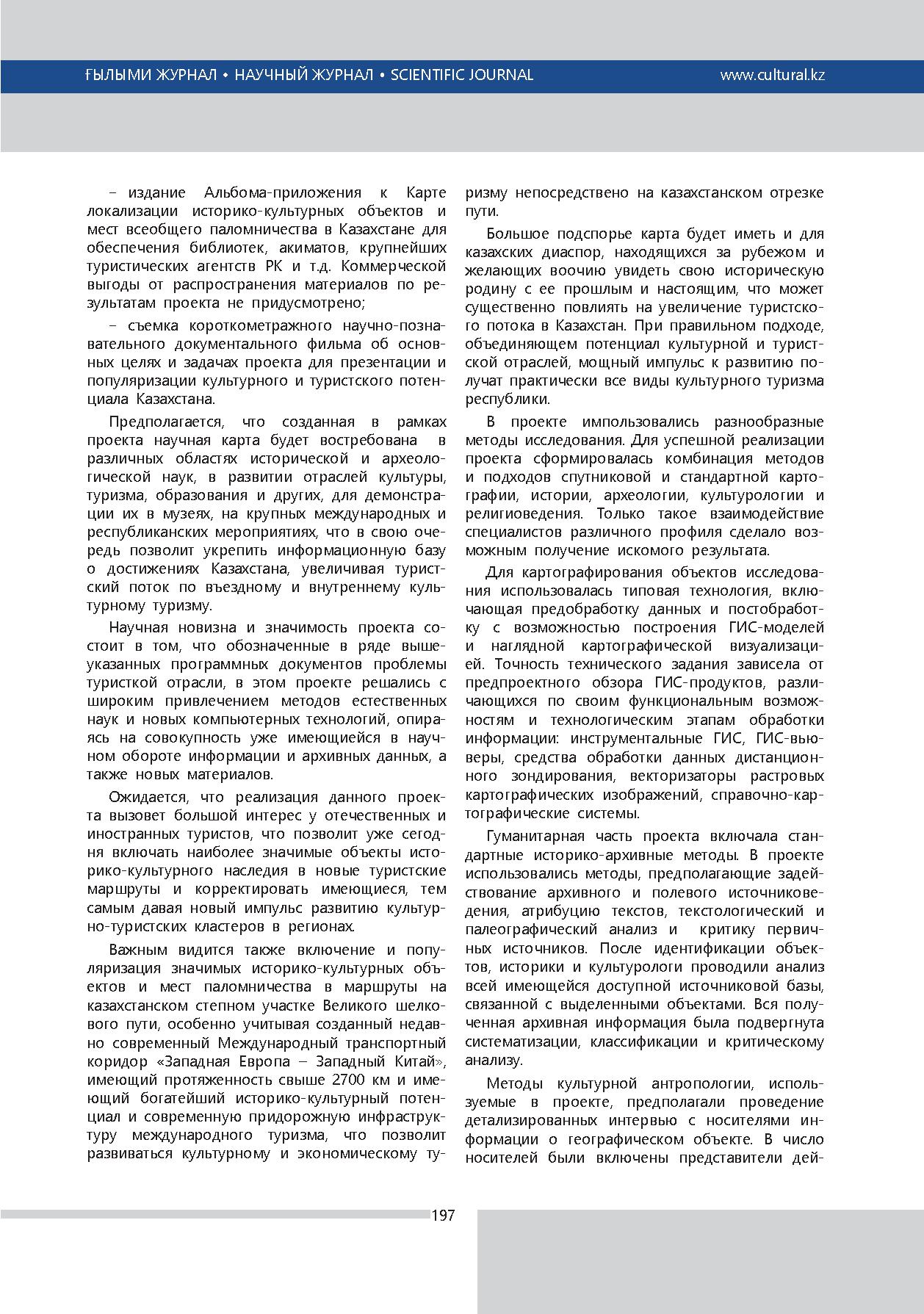 ҒЫЛЫМИ ЖУРНАЛ • НАУЧНЫЙ ЖУРНАЛ • SCIENTIFIC JOURNAL www.cultural.kz

– издание Альбома-приложения к Карте локализации историко-культурных объектов и мест всеобщего паломничества в Казахстане для обеспечения библиотек, акиматов, крупнейших туристических агентств РК и т.д. Коммерческой выгоды от распространения материалов по результатам проекта не придусмотрено;

– съемка короткометражного научно-познавательного документального фильма об основных целях и задачах проекта для презентации и популяризации культурного и туристского потенциала Казахстана.

Предполагается, что созданная в рамках проекта научная карта будет востребована в различных областях исторической и археологической наук, в развитии отраслей культуры, туризма, образования и других, для демонстрации их в музеях, на крупных международных и республиканских мероприятиях, что в свою очередь позволит укрепить информационную базу о достижениях Казахстана, увеличивая туристский поток по въездному и внутреннему культурному туризму.

Научная новизна и значимость проекта состоит в том, что обозначенные в ряде вышеуказанных программных документов проблемы туристкой отрасли, в этом проекте решались с широким привлечением методов естественных наук и новых компьютерных технологий, опираясь на совокупность уже имеющиейся в научном обороте информации и архивных данных, а также новых материалов.

Ожидается, что реализация данного проекта вызовет большой интерес у отечественных и иностранных туристов, что позволит уже сегодня включать наиболее значимые объекты историко-культурного наследия в новые туристские маршруты и корректировать имеющиеся, тем самым давая новый импульс развитию культурно-туристских кластеров в регионах.

Важным видится также включение и популяризация значимых историко-культурных объектов и мест паломничества в маршруты на казахстанском степном участке Великого шелкового пути, особенно учитывая созданный недавно современный Международный транспортный коридор «Западная Европа – Западный Китай», имеющий протяженность свыше 2700 км и имеющий богатейший историко-культурный потенциал и современную придорожную инфраструктуру международного туризма, что позволит развиваться культурному и экономическому туризму непосредствено на казахстанском отрезке пути.

Большое подспорье карта будет иметь и для казахских диаспор, находящихся за рубежом и желающих воочию увидеть свою историческую родину с ее прошлым и настоящим, что может существенно повлиять на увеличение туристского потока в Казахстан. При правильном подходе, объединяющем потенциал культурной и туристской отраслей, мощный импульс к развитию получат практически все виды культурного туризма республики.

В проекте импользовались разнообразные методы исследования. Для успешной реализации проекта сформировалась комбинация методов и подходов спутниковой и стандартной картографии, истории, археологии, культурологии и религиоведения. Только такое взаимодействие специалистов различного профиля сделало возможным получение искомого результата.

Для картографирования объектов исследования использовалась типовая технология, включающая предобработку данных и постобработку с возможностью построения ГИС-моделей и наглядной картографической визуализацией. Точность технического задания зависела от предпроектного обзора ГИС-продуктов, различающихся по своим функциональным возможностям и технологическим этапам обработки информации: инструментальные ГИС, ГИС-вьюверы, средства обработки данных дистанционного зондирования, векторизаторы растровых картографических изображений, справочно-картографические системы.

Гуманитарная часть проекта включала стандартные историко-архивные методы. В проекте использовались методы, предполагающие задействование архивного и полевого источниковедения, атрибуцию текстов, текстологический и палеографический анализ и критику первичных источников. После идентификации объектов, историки и культурологи проводили анализ всей имеющейся доступной источниковой базы, связанной с выделенными объектами. Вся полученная архивная информация была подвергнута систематизации, классификации и критическому анализу.

Методы культурной антропологии, используемые в проекте, предполагали проведение детализированных интервью с носителями информации о географическом объекте. В число носителей были включены представители дей-

197